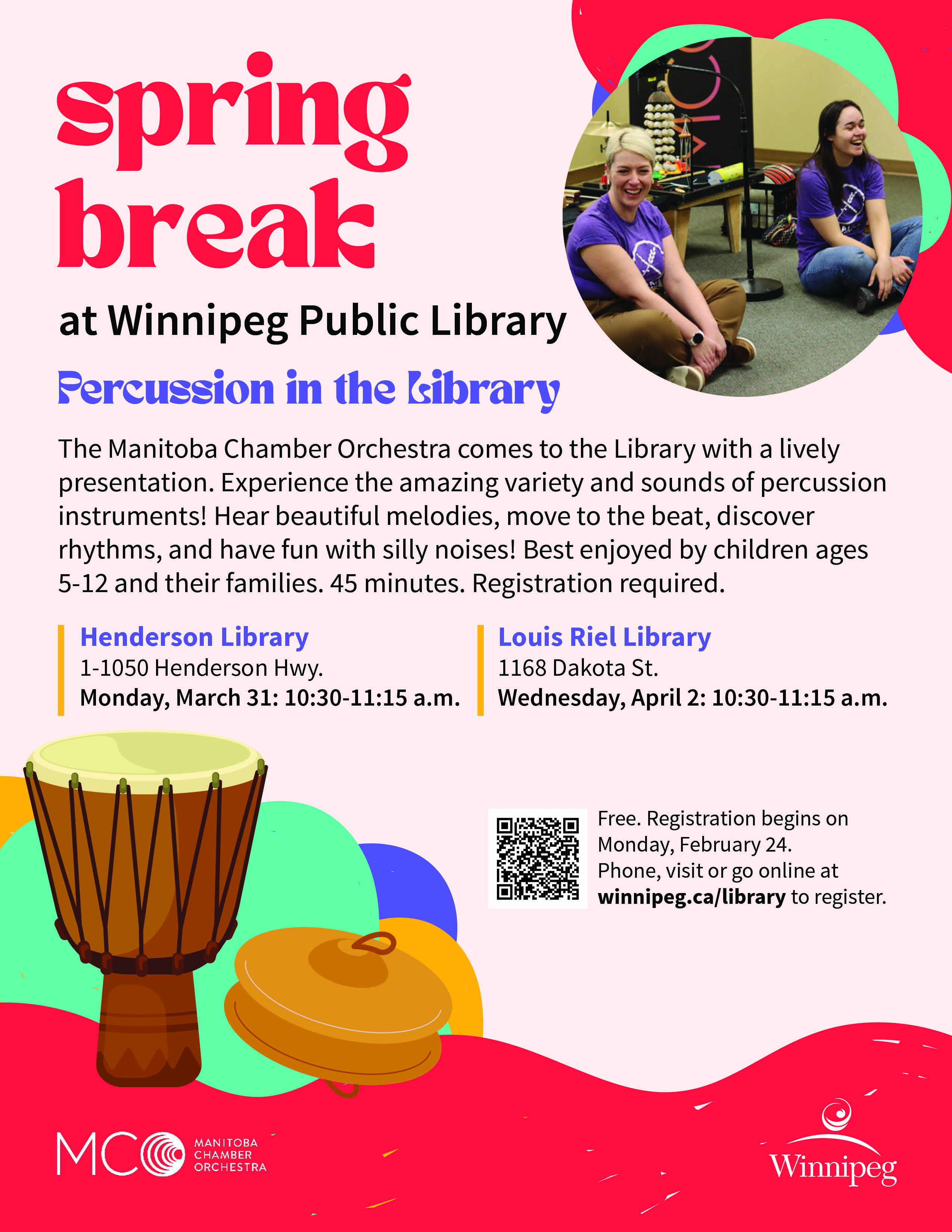 spring break

at Winnipeg Public Library

Percussion in the Library

The Manitoba Chamber Orchestra comes to the Library with a lively presentation. Experience the amazing variety and sounds of percussion instruments! Hear beautiful melodies, move to the beat, discover rhythms, and have fun with silly noises! Best enjoyed by children ages 5-12 and their families. 45 minutes. Registration required.

Henderson Library
1-1050 Henderson Hwy.
Monday, March 31: 10:30-11:15 a.m.

Louis Riel Library
1168 Dakota St.
Wednesday, April 2: 10:30-11:15 a.m.

Free. Registration begins on Monday, February 24.
Phone, visit or go online at winnipeg.ca/library to register.

MCO MANITOBA CHAMBER ORCHESTRA

Winnipeg